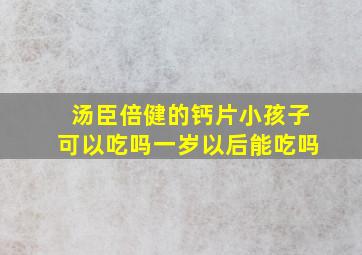 汤臣倍健的钙片小孩子可以吃吗一岁以后能吃吗